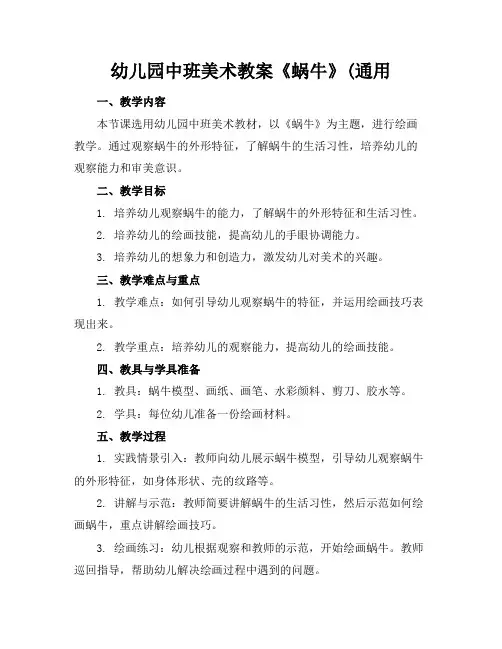 幼儿园中班美术教案《蜗牛》(通用

一、教学内容

本节课选用幼儿园中班美术教材，以《蜗牛》为主题，进行绘画教学。通过观察蜗牛的外形特征，了解蜗牛的生活习性，培养幼儿的观察能力和审美意识。

二、教学目标

1. 培养幼儿观察蜗牛的能力，了解蜗牛的外形特征和生活习性。

2. 培养幼儿的绘画技能，提高幼儿的手眼协调能力。

3. 培养幼儿的想象力和创造力，激发幼儿对美术的兴趣。

三、教学难点与重点

1. 教学难点：如何引导幼儿观察蜗牛的特征，并运用绘画技巧表现出来。

2. 教学重点：培养幼儿的观察能力，提高幼儿的绘画技能。

四、教具与学具准备

1. 教具：蜗牛模型、画纸、画笔、水彩颜料、剪刀、胶水等。

2. 学具：每位幼儿准备一份绘画材料。

五、教学过程

1. 实践情景引入：教师向幼儿展示蜗牛模型，引导幼儿观察蜗牛的外形特征，如身体形状、壳的纹路等。

2. 讲解与示范：教师简要讲解蜗牛的生活习性，然后示范如何绘画蜗牛，重点讲解绘画技巧。

3. 绘画练习：幼儿根据观察和教师的示范，开始绘画蜗牛。教师巡回指导，帮助幼儿解决绘画过程中遇到的问题。